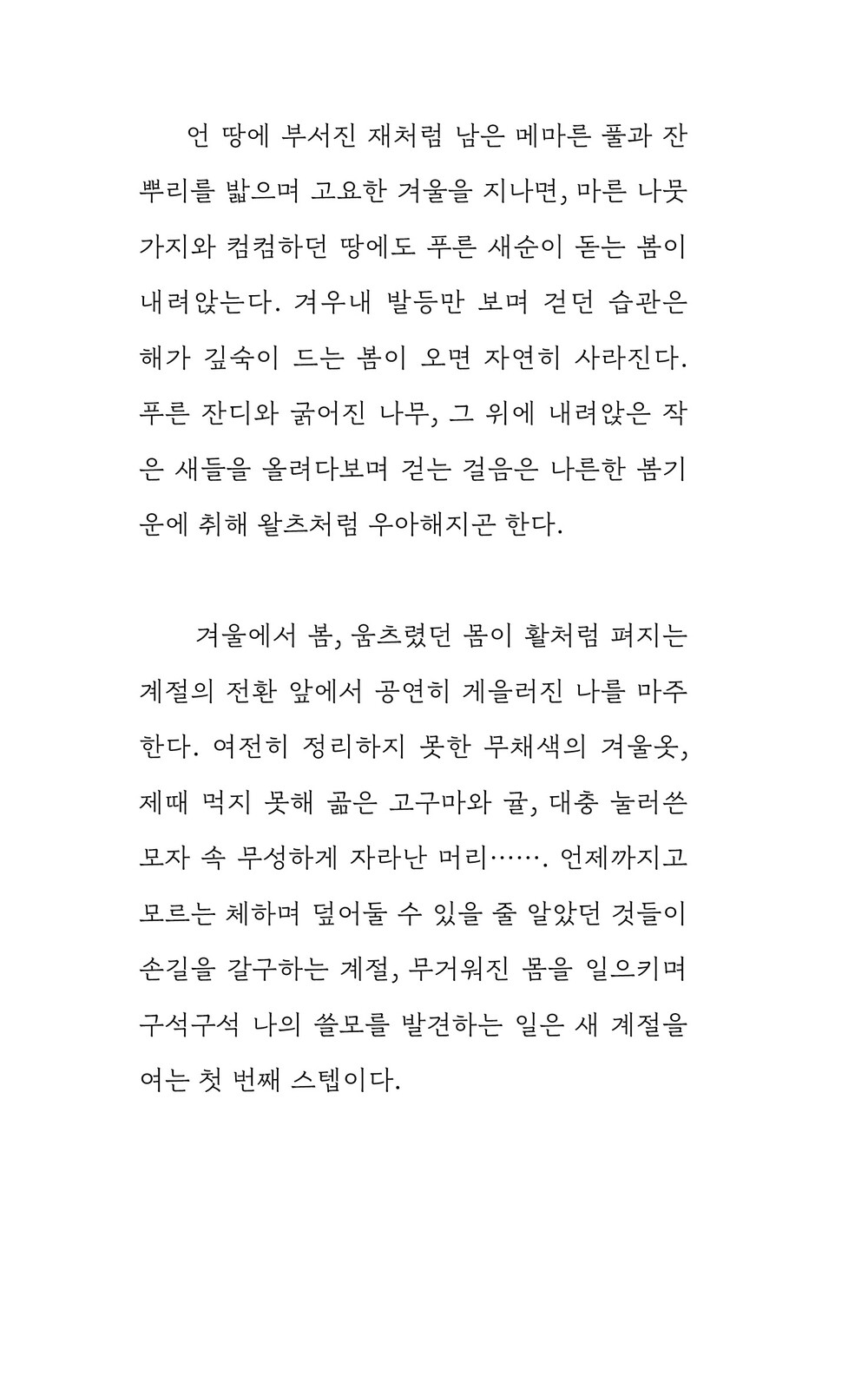 언 땅에 부서진 재처럼 남은 메마른 풀과 잔뿌리를 밟으며 고요한 겨울을 지나면, 마른 나뭇가지와 컴컴하던 땅에도 푸른 새순이 돋는 봄이 내려앉는다. 겨우내 발등만 보며 걷던 습관은 해가 깊숙이 드는 봄이 오면 자연히 사라진다. 푸른 잔디와 굵어진 나무, 그 위에 내려앉은 작은 새들을 올려다보며 걷는 걸음은 나른한 봄기운에 취해 왈츠처럼 우아해지곤 한다.

겨울에서 봄, 움츠렸던 몸이 활처럼 펴지는 계절의 전환 앞에서 공연히 게을러진 나를 마주한다. 여전히 정리하지 못한 무채색의 겨울옷, 제때 먹지 못해 곪은 고구마와 귤, 대충 눌러쓴 모자 속 무성하게 자라난 머리……. 언제까지고 모르는 체하며 덮어둘 수 있을 줄 알았던 것들이 손길을 갈구하는 계절, 무거워진 몸을 일으키며 구석구석 나의 쓸모를 발견하는 일은 새 계절을 여는 첫 번째 스텝이다.